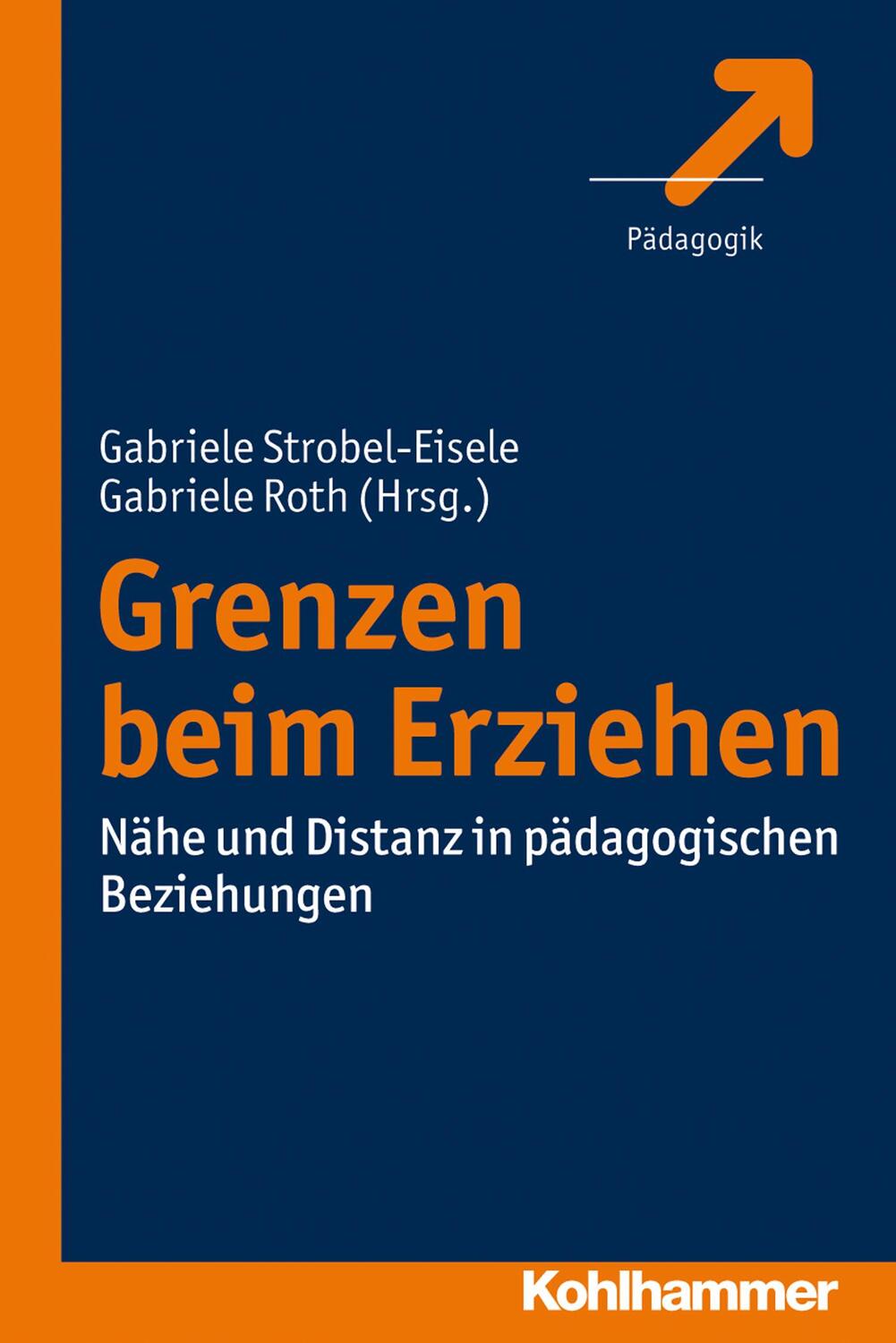 Pädagogik

Gabriele Strobel-Eisele
Gabriele Roth (Hrsg.)

Grenzen beim Erziehen

Nähe und Distanz in pädagogischen Beziehungen

Kohlhammer